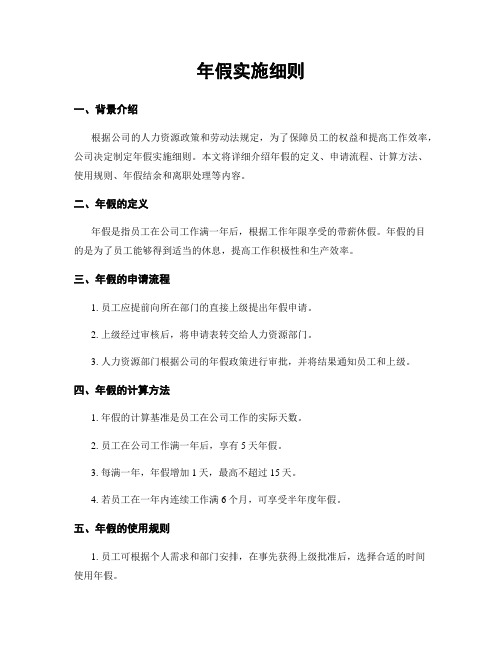 年假实施细则

一、背景介绍

根据公司的人力资源政策和劳动法规定，为了保障员工的权益和提高工作效率，公司决定制定年假实施细则。本文将详细介绍年假的定义、申请流程、计算方法、使用规则、年假结余和离职处理等内容。

二、年假的定义

年假是指员工在公司工作满一年后，根据工作年限享受的带薪休假。年假的目的是为了员工能够得到适当的休息，提高工作积极性和生产效率。

三、年假的申请流程

1. 员工应提前向所在部门的直接上级提出年假申请。

2. 上级经过审核后，将申请表转交给人力资源部门。

3. 人力资源部门根据公司的年假政策进行审批，并将结果通知员工和上级。

四、年假的计算方法

1. 年假的计算基准是员工在公司工作的实际天数。

2. 员工在公司工作满一年后，享有 5 天年假。

3. 每满一年，年假增加 1 天，最高不超过 15 天。

4. 若员工在一年内连续工作满 6 个月，可享受半年度年假。

五、年假的使用规则

1. 员工可根据个人需求和部门安排，在事先获得上级批准后，选择合适的时间使用年假。